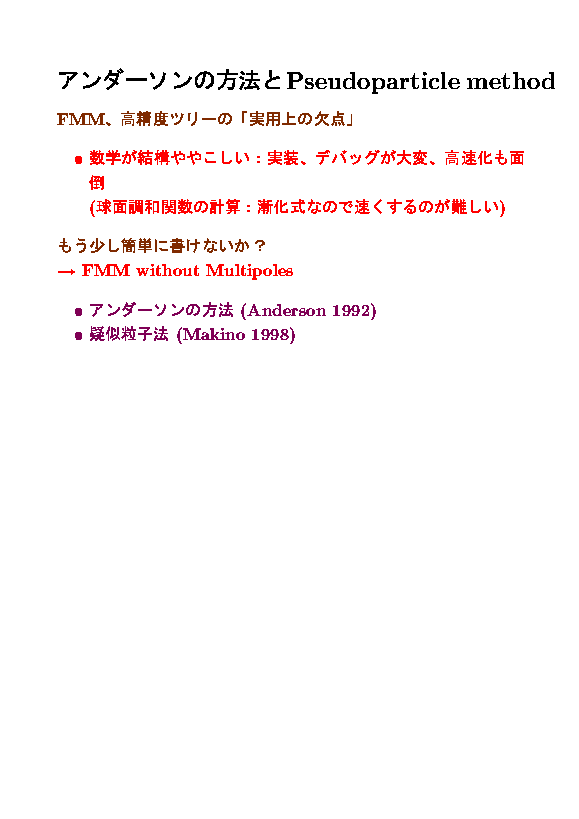 アンダーソンの方法とPseudoparticle method

FMM、高精度ツリーの「実用上の欠点」

• 数学が結構ややこしい：実装、デバッグが大変、高速化も面倒
(球面調和関数の計算：漸化式なので速くするのが難しい)

もう少し簡単に書けないか？
→ FMM without Multipoles

• アンダーソンの方法 (Anderson 1992)
• 疑似粒子法 (Makino 1998)